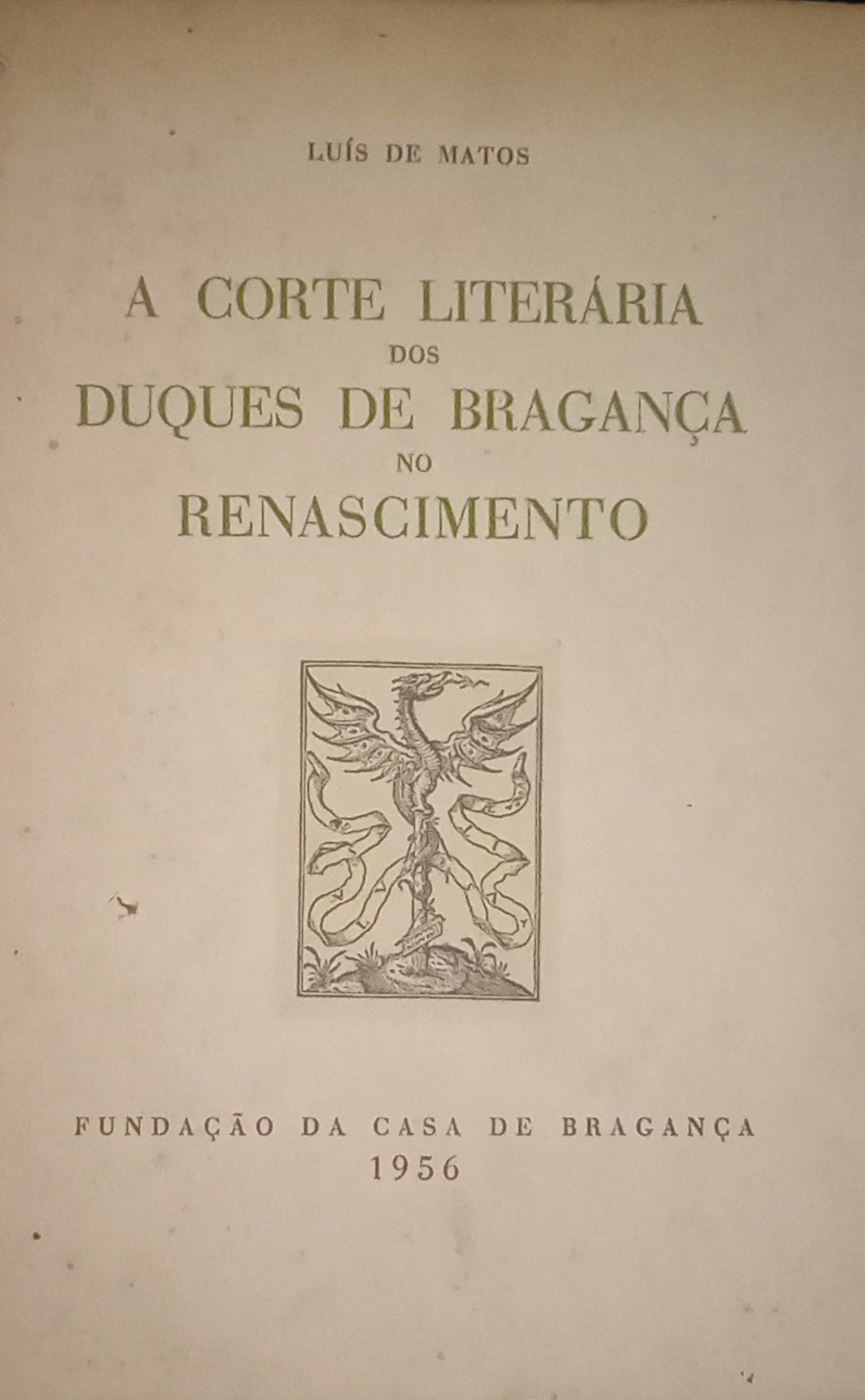 LUÍS DE MATOS

A CORTE LITERÁRIA
DOS
DUQUES DE BRAGANÇA
NO
RENASCIMENTO

FUNDAÇÃO DA CASA DE BRAGANÇA
1956